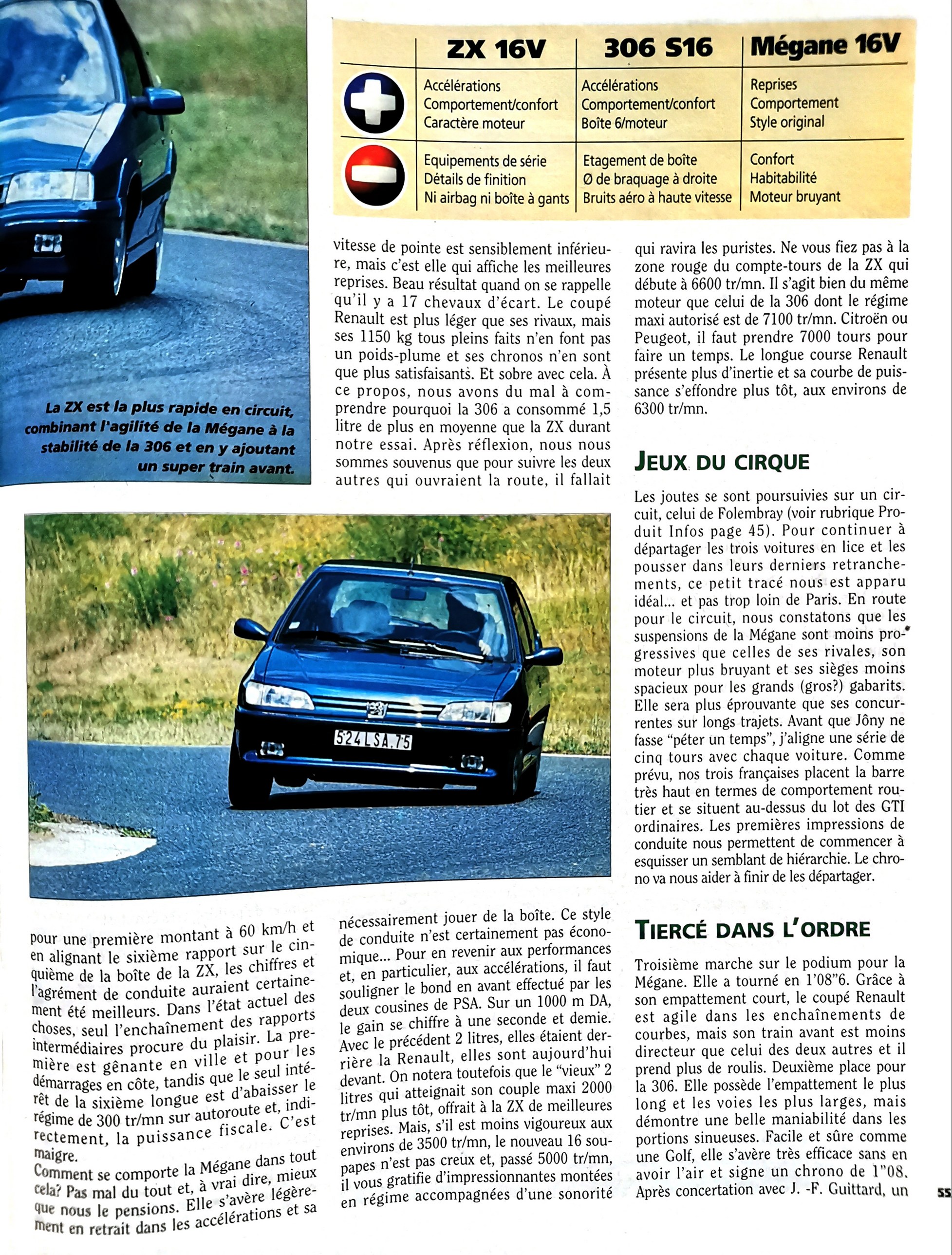 |  | ZX 16V | 306 S16 | Mégane 16V |
|---|---|---|---|
| + | Accélérations Comportement/confort Caractère moteur | Accélérations Comportement/confort Boîte 6/moteur | Reprises Comportement Style original |
| − | Equipements de série Détails de finition Ni airbag ni boîte à gants | Etagement de boîte Ø de braquage à droite Bruits aéro à haute vitesse | Confort Habitabilité Moteur bruyant |

La ZX est la plus rapide en circuit, combinant l'agilité de la Mégane à la stabilité de la 306 et en y ajoutant un super train avant.

524 LSA 75

pour une première montant à 60 km/h et en alignant le sixième rapport sur le cinquième de la boîte de la ZX, les chiffres et l'agrément de conduite auraient certainement été meilleurs. Dans l'état actuel des choses, seul l'enchaînement des rapports intermédiaires procure du plaisir. La première est gênante en ville et pour les démarrages en côte, tandis que le seul intérêt de la sixième longue est d'abaisser le régime de 300 tr/mn sur autoroute et, indirectement, la puissance fiscale. C'est maigre.
Comment se comporte la Mégane dans tout cela? Pas mal du tout et, à vrai dire, mieux que nous le pensions. Elle s'avère légèrement en retrait dans les accélérations et sa vitesse de pointe est sensiblement inférieure, mais c'est elle qui affiche les meilleures reprises. Beau résultat quand on se rappelle qu'il y a 17 chevaux d'écart. Le coupé Renault est plus léger que ses rivaux, mais ses 1150 kg tous pleins faits n'en font pas un poids-plume et ses chronos n'en sont que plus satisfaisants. Et sobre avec cela. À ce propos, nous avons du mal à comprendre pourquoi la 306 a consommé 1,5 litre de plus en moyenne que la ZX durant notre essai. Après réflexion, nous nous sommes souvenus que pour suivre les deux autres qui ouvraient la route, il fallait nécessairement jouer de la boîte. Ce style de conduite n'est certainement pas économique... Pour en revenir aux performances et, en particulier, aux accélérations, il faut souligner le bond en avant effectué par les deux cousines de PSA. Sur un 1000 m DA, le gain se chiffre à une seconde et demie. Avec le précédent 2 litres, elles étaient derrière la Renault, elles sont aujourd'hui devant. On notera toutefois que le "vieux" 2 litres qui atteignait son couple maxi 2000 tr/mn plus tôt, offrait à la ZX de meilleures reprises. Mais, s'il est moins vigoureux aux environs de 3500 tr/mn, le nouveau 16 soupapes n'est pas creux et, passé 5000 tr/mn, il vous gratifie d'impressionnantes montées en régime accompagnées d'une sonorité qui ravira les puristes. Ne vous fiez pas à la zone rouge du compte-tours de la ZX qui débute à 6600 tr/mn. Il s'agit bien du même moteur que celui de la 306 dont le régime maxi autorisé est de 7100 tr/mn. Citroën ou Peugeot, il faut prendre 7000 tours pour faire un temps. Le longue course Renault présente plus d'inertie et sa courbe de puissance s'effondre plus tôt, aux environs de 6300 tr/mn.

JEUX DU CIRQUE

Les joutes se sont poursuivies sur un circuit, celui de Folembray (voir rubrique Produit Infos page 45). Pour continuer à départager les trois voitures en lice et les pousser dans leurs derniers retranchements, ce petit tracé nous est apparu idéal... et pas trop loin de Paris. En route pour le circuit, nous constatons que les suspensions de la Mégane sont moins progressives que celles de ses rivales, son moteur plus bruyant et ses sièges moins spacieux pour les grands (gros?) gabarits. Elle sera plus éprouvante que ses concurrentes sur longs trajets. Avant que Jôny ne fasse "péter un temps", j'aligne une série de cinq tours avec chaque voiture. Comme prévu, nos trois françaises placent la barre très haut en termes de comportement routier et se situent au-dessus du lot des GTI ordinaires. Les premières impressions de conduite nous permettent de commencer à esquisser un semblant de hiérarchie. Le chrono va nous aider à finir de les départager.

TIERCÉ DANS L'ORDRE

Troisième marche sur le podium pour la Mégane. Elle a tourné en 1'08"6. Grâce à son empattement court, le coupé Renault est agile dans les enchaînements de courbes, mais son train avant est moins directeur que celui des deux autres et il prend plus de roulis. Deuxième place pour la 306. Elle possède l'empattement le plus long et les voies les plus larges, mais démontre une belle maniabilité dans les portions sinueuses. Facile et sûre comme une Golf, elle s'avère très efficace sans en avoir l'air et signe un chrono de 1"08. Après concertation avec J. -F. Guittard, un

55